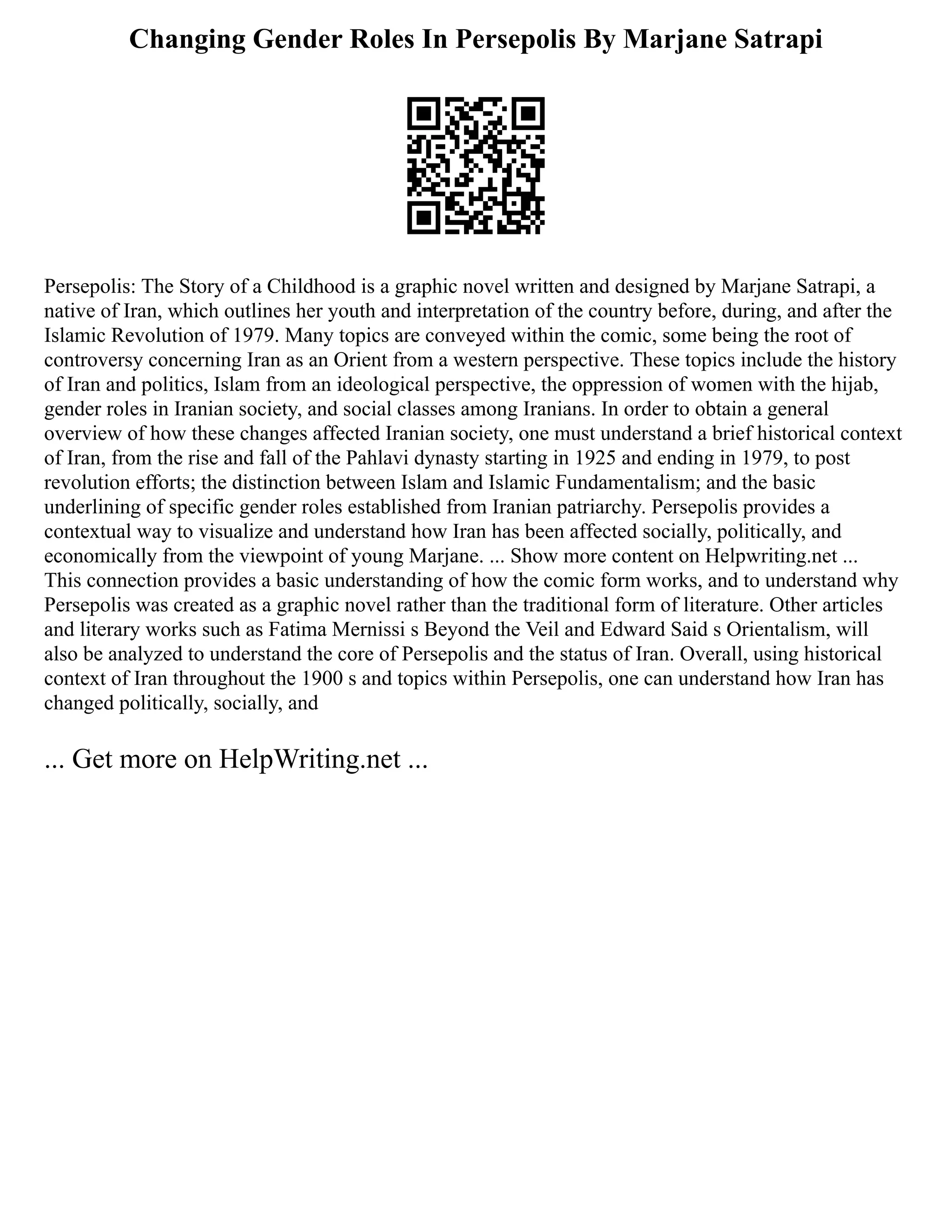 Changing Gender Roles In Persepolis By Marjane Satrapi

Persepolis: The Story of a Childhood is a graphic novel written and designed by Marjane Satrapi, a native of Iran, which outlines her youth and interpretation of the country before, during, and after the Islamic Revolution of 1979. Many topics are conveyed within the comic, some being the root of controversy concerning Iran as an Orient from a western perspective. These topics include the history of Iran and politics, Islam from an ideological perspective, the oppression of women with the hijab, gender roles in Iranian society, and social classes among Iranians. In order to obtain a general overview of how these changes affected Iranian society, one must understand a brief historical context of Iran, from the rise and fall of the Pahlavi dynasty starting in 1925 and ending in 1979, to post revolution efforts; the distinction between Islam and Islamic Fundamentalism; and the basic underlining of specific gender roles established from Iranian patriarchy. Persepolis provides a contextual way to visualize and understand how Iran has been affected socially, politically, and economically from the viewpoint of young Marjane. ... Show more content on Helpwriting.net ... This connection provides a basic understanding of how the comic form works, and to understand why Persepolis was created as a graphic novel rather than the traditional form of literature. Other articles and literary works such as Fatima Mernissi s Beyond the Veil and Edward Said s Orientalism, will also be analyzed to understand the core of Persepolis and the status of Iran. Overall, using historical context of Iran throughout the 1900 s and topics within Persepolis, one can understand how Iran has changed politically, socially, and

... Get more on HelpWriting.net ...